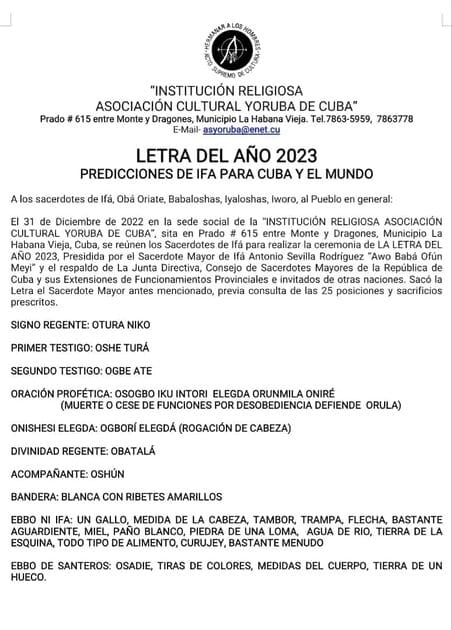 HERMANAR A LOS HOMBRES
ACTO SUPREMO DE CULTURA

"INSTITUCIÓN RELIGIOSA
ASOCIACIÓN CULTURAL YORUBA DE CUBA"
Prado # 615 entre Monte y Dragones, Municipio La Habana Vieja. Tel.7863-5959, 7863778
E-Mail- asyoruba@enet.cu

LETRA DEL AÑO 2023
PREDICCIONES DE IFA PARA CUBA Y EL MUNDO

A los sacerdotes de Ifá, Obá Oriate, Babaloshas, Iyaloshas, Iworo, al Pueblo en general:

El 31 de Diciembre de 2022 en la sede social de la "INSTITUCIÓN RELIGIOSA ASOCIACIÓN CULTURAL YORUBA DE CUBA", sita en Prado # 615 entre Monte y Dragones, Municipio La Habana Vieja, Cuba, se reúnen los Sacerdotes de Ifá para realizar la ceremonia de LA LETRA DEL AÑO 2023, Presidida por el Sacerdote Mayor de Ifá Antonio Sevilla Rodríguez "Awo Babá Ofún Meyi" y el respaldo de La Junta Directiva, Consejo de Sacerdotes Mayores de la República de Cuba y sus Extensiones de Funcionamientos Provinciales e invitados de otras naciones. Sacó la Letra el Sacerdote Mayor antes mencionado, previa consulta de las 25 posiciones y sacrificios prescritos.

SIGNO REGENTE: OTURA NIKO

PRIMER TESTIGO: OSHE TURÁ

SEGUNDO TESTIGO: OGBE ATE

ORACIÓN PROFÉTICA: OSOGBO IKU INTORI ELEGDA ORUNMILA ONIRÉ
(MUERTE O CESE DE FUNCIONES POR DESOBEDIENCIA DEFIENDE ORULA)

ONISHESI ELEGDA: OGBORÍ ELEGDÁ (ROGACIÓN DE CABEZA)

DIVINIDAD REGENTE: OBATALÁ

ACOMPAÑANTE: OSHÚN

BANDERA: BLANCA CON RIBETES AMARILLOS

EBBO NI IFA: UN GALLO, MEDIDA DE LA CABEZA, TAMBOR, TRAMPA, FLECHA, BASTANTE AGUARDIENTE, MIEL, PAÑO BLANCO, PIEDRA DE UNA LOMA, AGUA DE RIO, TIERRA DE LA ESQUINA, TODO TIPO DE ALIMENTO, CURUJEY, BASTANTE MENUDO

EBBO DE SANTEROS: OSADIE, TIRAS DE COLORES, MEDIDAS DEL CUERPO, TIERRA DE UN HUECO.